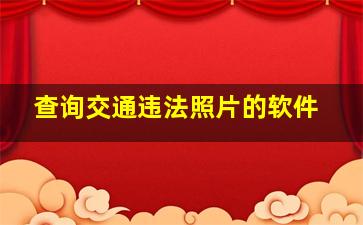 查询交通违法照片的软件